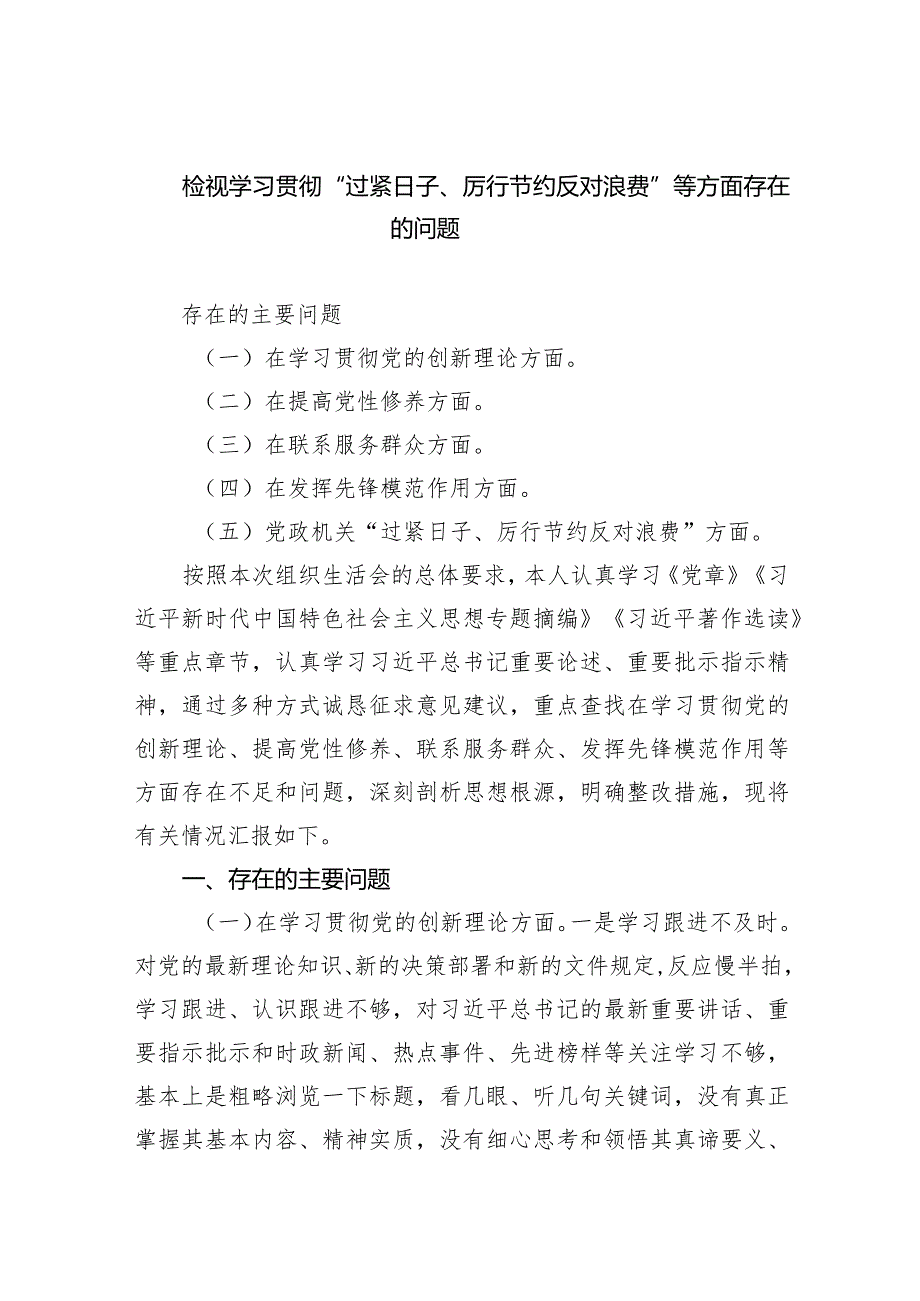 检视学习贯彻“过紧日子、厉行节约反对浪费”等方面存在的问题

存在的主要问题

（一）在学习贯彻党的创新理论方面。

（二）在提高党性修养方面。

（三）在联系服务群众方面。

（四）在发挥先锋模范作用方面。

（五）党政机关“过紧日子、厉行节约反对浪费”方面。

按照本次组织生活会的总体要求，本人认真学习《党章》《习近平新时代中国特色社会主义思想专题摘编》《习近平著作选读》等重点章节，认真学习习近平总书记重要论述、重要批示指示精神，通过多种方式诚恳征求意见建议，重点查找在学习贯彻党的创新理论、提高党性修养、联系服务群众、发挥先锋模范作用等方面存在不足和问题，深刻剖析思想根源，明确整改措施，现将有关情况汇报如下。

一、存在的主要问题

（一）在学习贯彻党的创新理论方面。一是学习跟进不及时。对党的最新理论知识、新的决策部署和新的文件规定，反应慢半拍，学习跟进、认识跟进不够，对习近平总书记的最新重要讲话、重要指示批示和时政新闻、热点事件、先进榜样等关注学习不够，基本上是粗略浏览一下标题，看几眼、听几句关键词，没有真正掌握其基本内容、精神实质，没有细心思考和领悟其真谛要义、